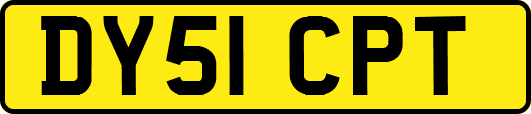 DY51 CPT